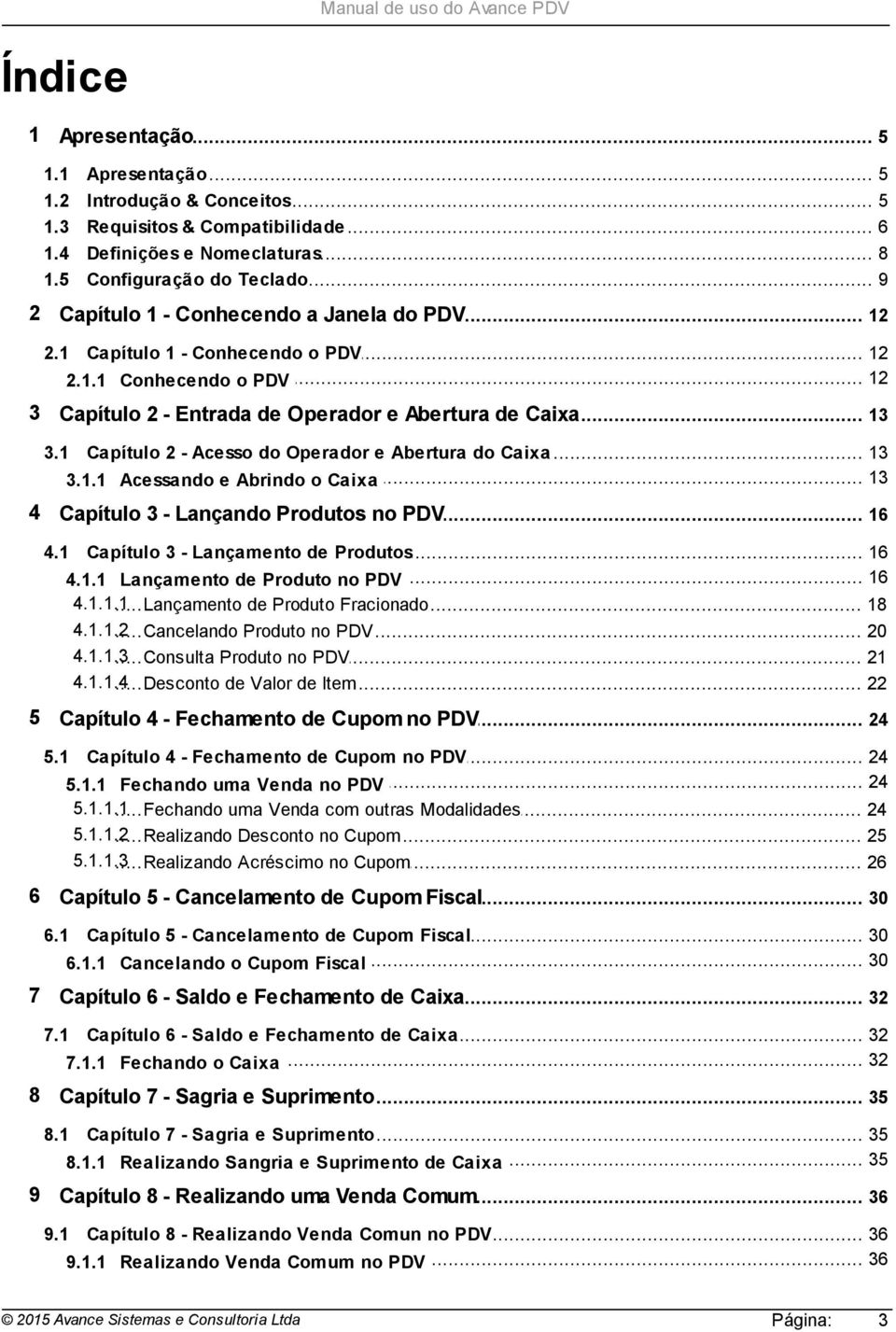 Manual de uso do Avance PDV

Índice

1 Apresentação ... 5
1.1 Apresentação ... 5
1.2 Introdução & Conceitos ... 5
1.3 Requisitos & Compatibilidade ... 6
1.4 Definições e Nomeclaturas ... 8
1.5 Configuração do Teclado ... 9
2 Capítulo 1 - Conhecendo a Janela do PDV ... 12
2.1 Capítulo 1 - Conhecendo o PDV ... 12
2.1.1 Conhecendo o PDV ... 12
3 Capítulo 2 - Entrada de Operador e Abertura de Caixa ... 13
3.1 Capítulo 2 - Acesso do Operador e Abertura do Caixa ... 13
3.1.1 Acessando e Abrindo o Caixa ... 13
4 Capítulo 3 - Lançando Produtos no PDV ... 16
4.1 Capítulo 3 - Lançamento de Produtos ... 16
4.1.1 Lançamento de Produto no PDV ... 16
4.1.1.1 Lançamento de Produto Fracionado ... 18
4.1.1.2 Cancelando Produto no PDV ... 20
4.1.1.3 Consulta Produto no PDV ... 21
4.1.1.4 Desconto de Valor de Item ... 22
5 Capítulo 4 - Fechamento de Cupom no PDV ... 24
5.1 Capítulo 4 - Fechamento de Cupom no PDV ... 24
5.1.1 Fechando uma Venda no PDV ... 24
5.1.1.1 Fechando uma Venda com outras Modalidades ... 24
5.1.1.2 Realizando Desconto no Cupom ... 25
5.1.1.3 Realizando Acréscimo no Cupom ... 26
6 Capítulo 5 - Cancelamento de Cupom Fiscal ... 30
6.1 Capítulo 5 - Cancelamento de Cupom Fiscal ... 30
6.1.1 Cancelando o Cupom Fiscal ... 30
7 Capítulo 6 - Saldo e Fechamento de Caixa ... 32
7.1 Capítulo 6 - Saldo e Fechamento de Caixa ... 32
7.1.1 Fechando o Caixa ... 32
8 Capítulo 7 - Sagria e Suprimento ... 35
8.1 Capítulo 7 - Sagria e Suprimento ... 35
8.1.1 Realizando Sangria e Suprimento de Caixa ... 35
9 Capítulo 8 - Realizando uma Venda Comum ... 36
9.1 Capítulo 8 - Realizando Venda Comun no PDV ... 36
9.1.1 Realizando Venda Comum no PDV ... 36

© 2015 Avance Sistemas e Consultoria Ltda Página: 3